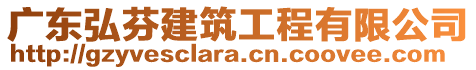 广东弘芬建筑工程有限公司
http://gzyvesclara.cn.coovee.com